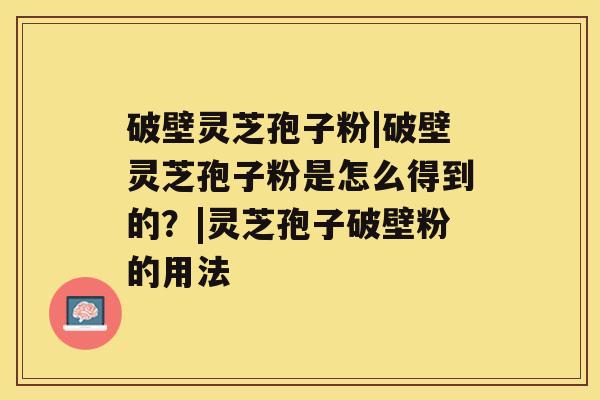 破壁灵芝孢子粉|破壁灵芝孢子粉是怎么得到的？|灵芝孢子破壁粉的用法